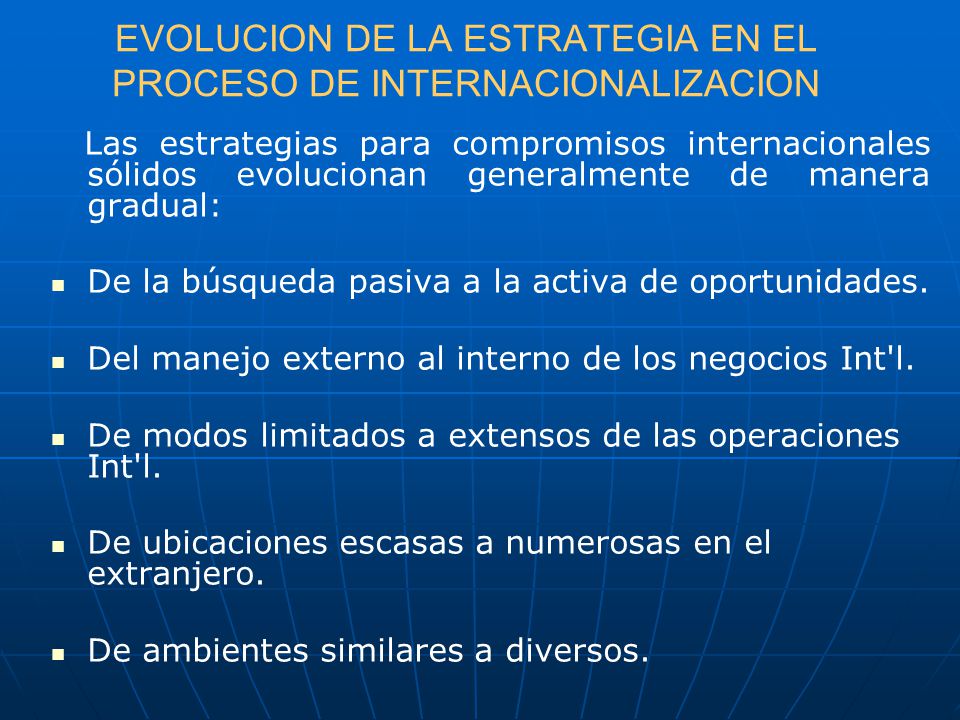 EVOLUCION DE LA ESTRATEGIA EN EL PROCESO DE INTERNACIONALIZACION

Las estrategias para compromisos internacionales sólidos evolucionan generalmente de manera gradual:

- De la búsqueda pasiva a la activa de oportunidades.
- Del manejo externo al interno de los negocios Int'l.
- De modos limitados a extensos de las operaciones Int'l.
- De ubicaciones escasas a numerosas en el extranjero.
- De ambientes similares a diversos.